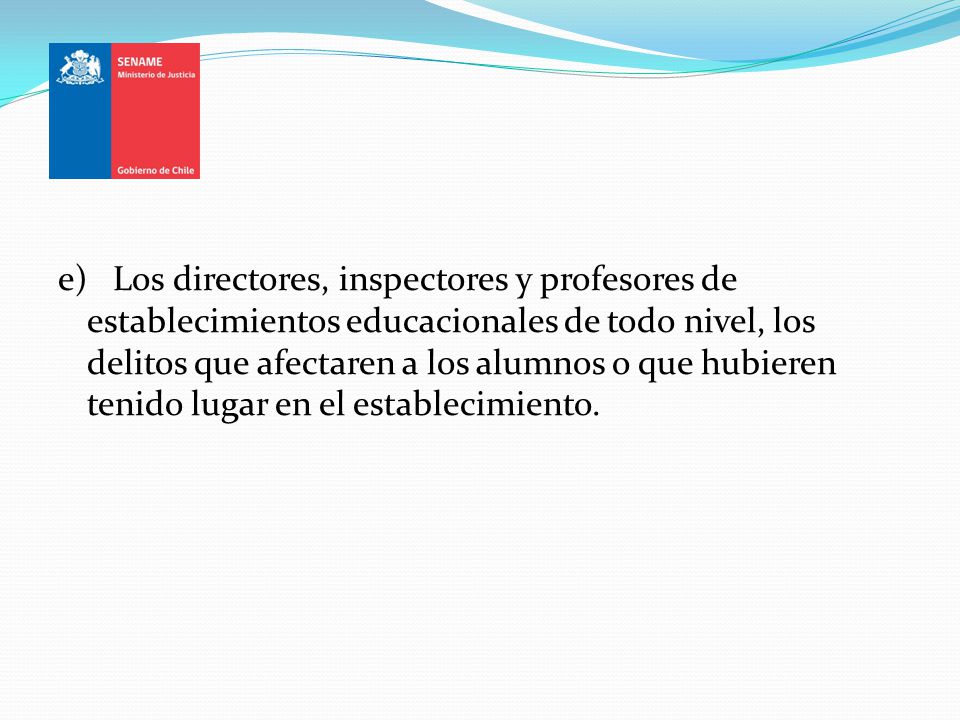 SENAME
Ministerio de Justicia

Gobierno de Chile

e) Los directores, inspectores y profesores de establecimientos educacionales de todo nivel, los delitos que afectaren a los alumnos o que hubieren tenido lugar en el establecimiento.